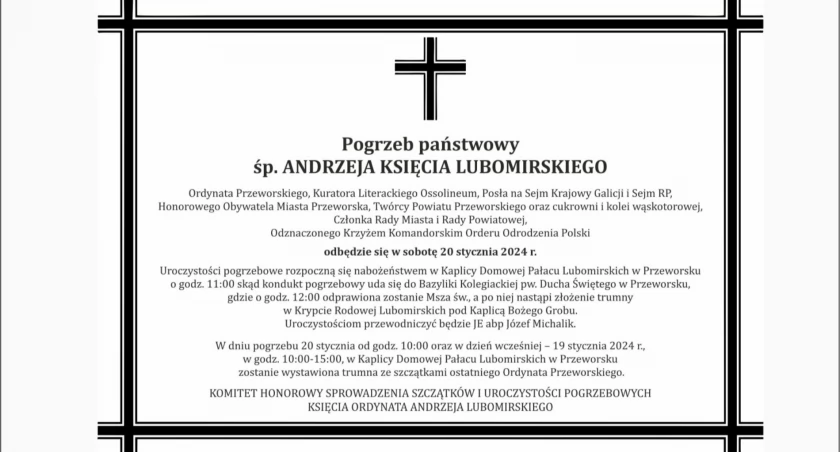 Pogrzeb państwowy
śp. ANDRZEJA KSIĘCIA LUBOMIRSKIEGO

Ordynata Przeworskiego, Kuratora Literackiego Ossolineum, Posła na Sejm Krajowy Galicji i Sejm RP, Honorowego Obywatela Miasta Przeworska, Twórcy Powiatu Przeworskiego oraz cukrowni i kolei wąskotorowej, Członka Rady Miasta i Rady Powiatowej, Odznaczonego Krzyżem Komandorskim Orderu Odrodzenia Polski

odbędzie się w sobotę 20 stycznia 2024 r.

Uroczystości pogrzebowe rozpoczną się nabożeństwem w Kaplicy Domowej Pałacu Lubomirskich w Przeworsku o godz. 11:00 skąd kondukt pogrzebowy uda się do Bazyliki Kolegiackiej pw. Ducha Świętego w Przeworsku, gdzie o godz. 12:00 odprawiona zostanie Msza św., a po niej nastąpi złożenie trumny w Krypcie Rodowej Lubomirskich pod Kaplicą Bożego Grobu. Uroczystościom przewodniczyć będzie JE abp Józef Michalik.

W dniu pogrzebu 20 stycznia od godz. 10:00 oraz w dzień wcześniej – 19 stycznia 2024 r., w godz. 10:00-15:00, w Kaplicy Domowej Pałacu Lubomirskich w Przeworsku zostanie wystawiona trumna ze szczątkami ostatniego Ordynata Przeworskiego.

KOMITET HONOROWY SPROWADZENIA SZCZĄTKÓW I UROCZYSTOŚCI POGRZEBOWYCH KSIĘCIA ORDYNATA ANDRZEJA LUBOMIRSKIEGO